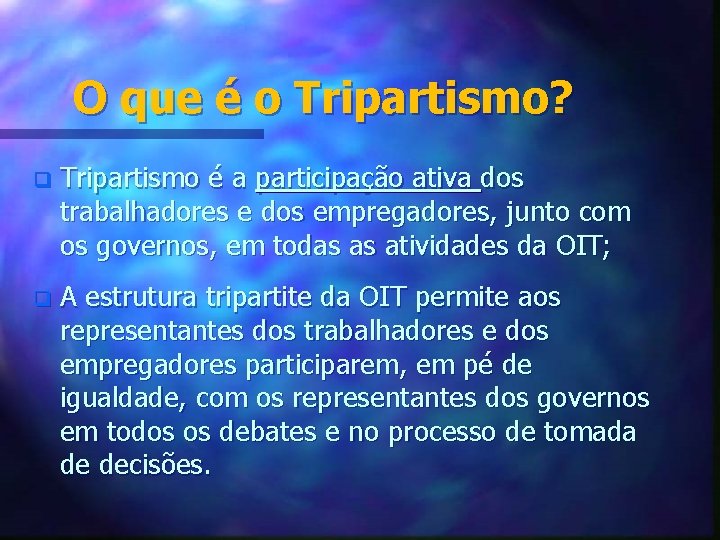 O que é o Tripartismo?

Tripartismo é a participação ativa dos trabalhadores e dos empregadores, junto com os governos, em todas as atividades da OIT;

A estrutura tripartite da OIT permite aos representantes dos trabalhadores e dos empregadores participarem, em pé de igualdade, com os representantes dos governos em todos os debates e no processo de tomada de decisões.